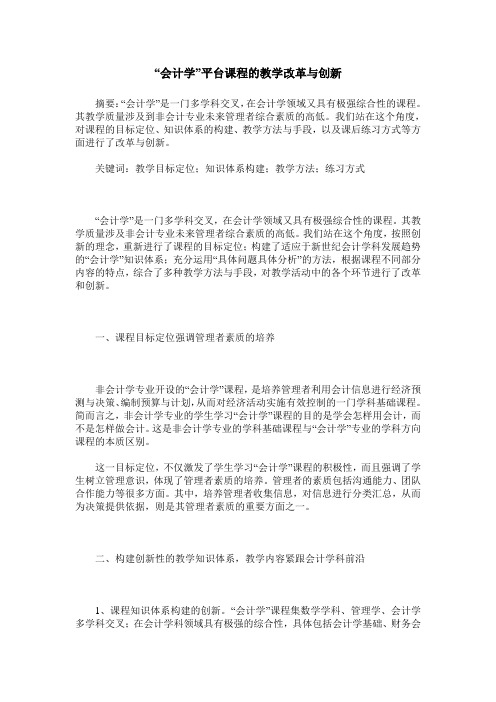 “会计学”平台课程的教学改革与创新

摘要：“会计学”是一门多学科交叉，在会计学领域又具有极强综合性的课程。其教学质量涉及到非会计专业未来管理者综合素质的高低。我们站在这个角度，对课程的目标定位、知识体系的构建、教学方法与手段，以及课后练习方式等方面进行了改革与创新。

关键词：教学目标定位；知识体系构建；教学方法；练习方式

“会计学”是一门多学科交叉，在会计学领域又具有极强综合性的课程。其教学质量涉及非会计专业未来管理者综合素质的高低。我们站在这个角度，按照创新的理念，重新进行了课程的目标定位；构建了适应于新世纪会计学科发展趋势的“会计学”知识体系；充分运用“具体问题具体分析”的方法，根据课程不同部分内容的特点，综合了多种教学方法与手段，对教学活动中的各个环节进行了改革和创新。

一、课程目标定位强调管理者素质的培养

非会计学专业开设的“会计学”课程，是培养管理者利用会计信息进行经济预测与决策、编制预算与计划，从而对经济活动实施有效控制的一门学科基础课程。简而言之，非会计学专业的学生学习“会计学”课程的目的是学会怎样用会计，而不是怎样做会计。这是非会计学专业的学科基础课程与“会计学”专业的学科方向课程的本质区别。

这一目标定位，不仅激发了学生学习“会计学”课程的积极性，而且强调了学生树立管理意识，体现了管理者素质的培养。管理者的素质包括沟通能力、团队合作能力等很多方面。其中，培养管理者收集信息，对信息进行分类汇总，从而为决策提供依据，则是其管理者素质的重要方面之一。

二、构建创新性的教学知识体系，教学内容紧跟会计学科前沿

1、课程知识体系构建的创新。“会计学”课程集数学学科、管理学、会计学多学科交叉；在会计学科领域具有极强的综合性，具体包括会计学基础、财务会